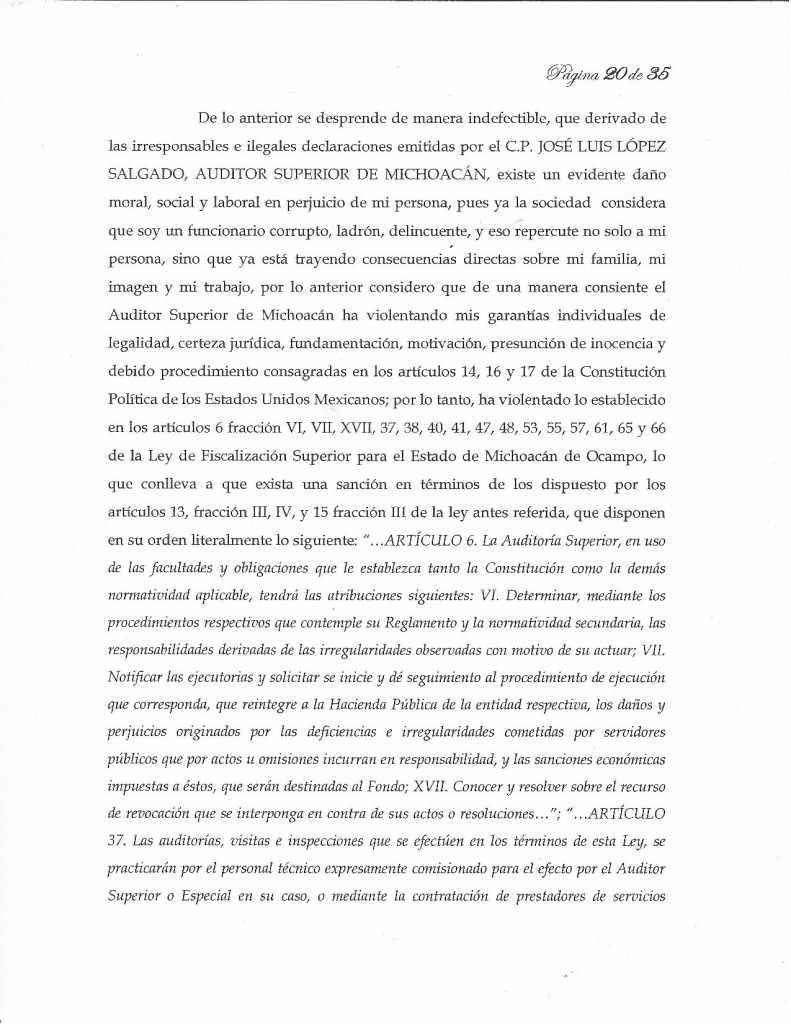 Página 20 de 35

De lo anterior se desprende de manera indefectible, que derivado de las irresponsables e ilegales declaraciones emitidas por el C.P. JOSÉ LUIS LÓPEZ SALGADO, AUDITOR SUPERIOR DE MICHOACÁN, existe un evidente daño moral, social y laboral en perjuicio de mi persona, pues ya la sociedad considera que soy un funcionario corrupto, ladrón, delincuente, y eso repercute no solo a mi persona, sino que ya está trayendo consecuencias directas sobre mi familia, mi imagen y mi trabajo, por lo anterior considero que de una manera consiente el Auditor Superior de Michoacán ha violentando mis garantías individuales de legalidad, certeza jurídica, fundamentación, motivación, presunción de inocencia y debido procedimiento consagradas en los artículos 14, 16 y 17 de la Constitución Política de los Estados Unidos Mexicanos; por lo tanto, ha violentado lo establecido en los artículos 6 fracción VI, VII, XVII, 37, 38, 40, 41, 47, 48, 53, 55, 57, 61, 65 y 66 de la Ley de Fiscalización Superior para el Estado de Michoacán de Ocampo, lo que conlleva a que exista una sanción en términos de los dispuesto por los artículos 13, fracción III, IV, y 15 fracción III de la ley antes referida, que disponen en su orden literalmente lo siguiente: "…ARTÍCULO 6. La Auditoría Superior, en uso de las facultades y obligaciones que le establezca tanto la Constitución como la demás normatividad aplicable, tendrá las atribuciones siguientes: VI. Determinar, mediante los procedimientos respectivos que contemple su Reglamento y la normatividad secundaria, las responsabilidades derivadas de las irregularidades observadas con motivo de su actuar; VII. Notificar las ejecutorias y solicitar se inicie y dé seguimiento al procedimiento de ejecución que corresponda, que reintegre a la Hacienda Pública de la entidad respectiva, los daños y perjuicios originados por las deficiencias e irregularidades cometidas por servidores públicos que por actos u omisiones incurran en responsabilidad, y las sanciones económicas impuestas a éstos, que serán destinadas al Fondo; XVII. Conocer y resolver sobre el recurso de revocación que se interponga en contra de sus actos o resoluciones…"; "…ARTÍCULO 37. Las auditorías, visitas e inspecciones que se efectúen en los términos de esta Ley, se practicarán por el personal técnico expresamente comisionado para el efecto por el Auditor Superior o Especial en su caso, o mediante la contratación de prestadores de servicios